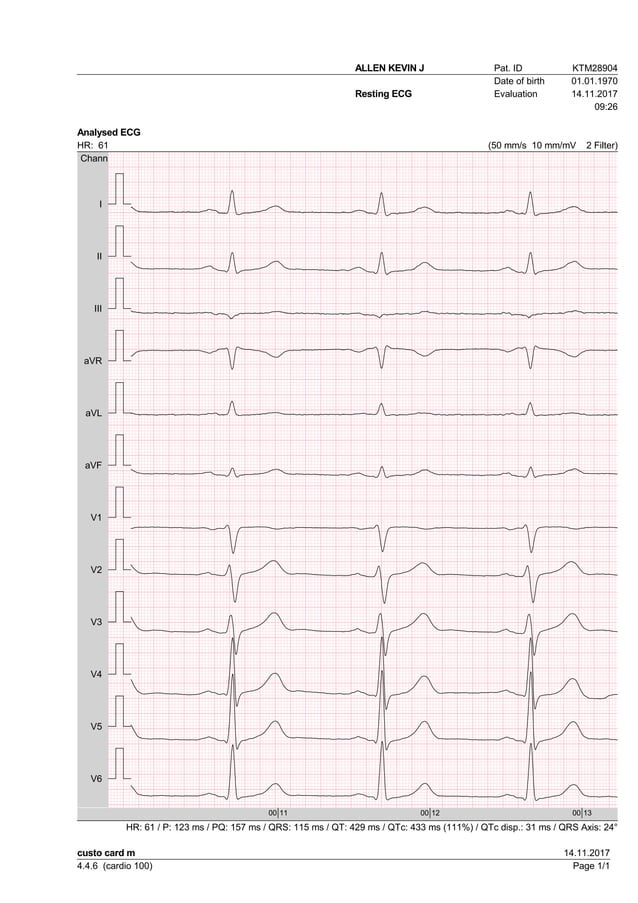 ALLEN KEVIN J
Pat. ID KTM28904
Date of birth 01.01.1970
Resting ECG
Evaluation 14.11.2017
09:26

Analysed ECG
HR: 61
(50 mm/s 10 mm/mV 2 Filter)
Chann

I

II

III

aVR

aVL

aVF

V1

V2

V3

V4

V5

V6

00|11
00|12
00|13

HR: 61 / P: 123 ms / PQ: 157 ms / QRS: 115 ms / QT: 429 ms / QTc: 433 ms (111%) / QTc disp.: 31 ms / QRS Axis: 24°

custo card m
14.11.2017
4.4.6 (cardio 100)
Page 1/1